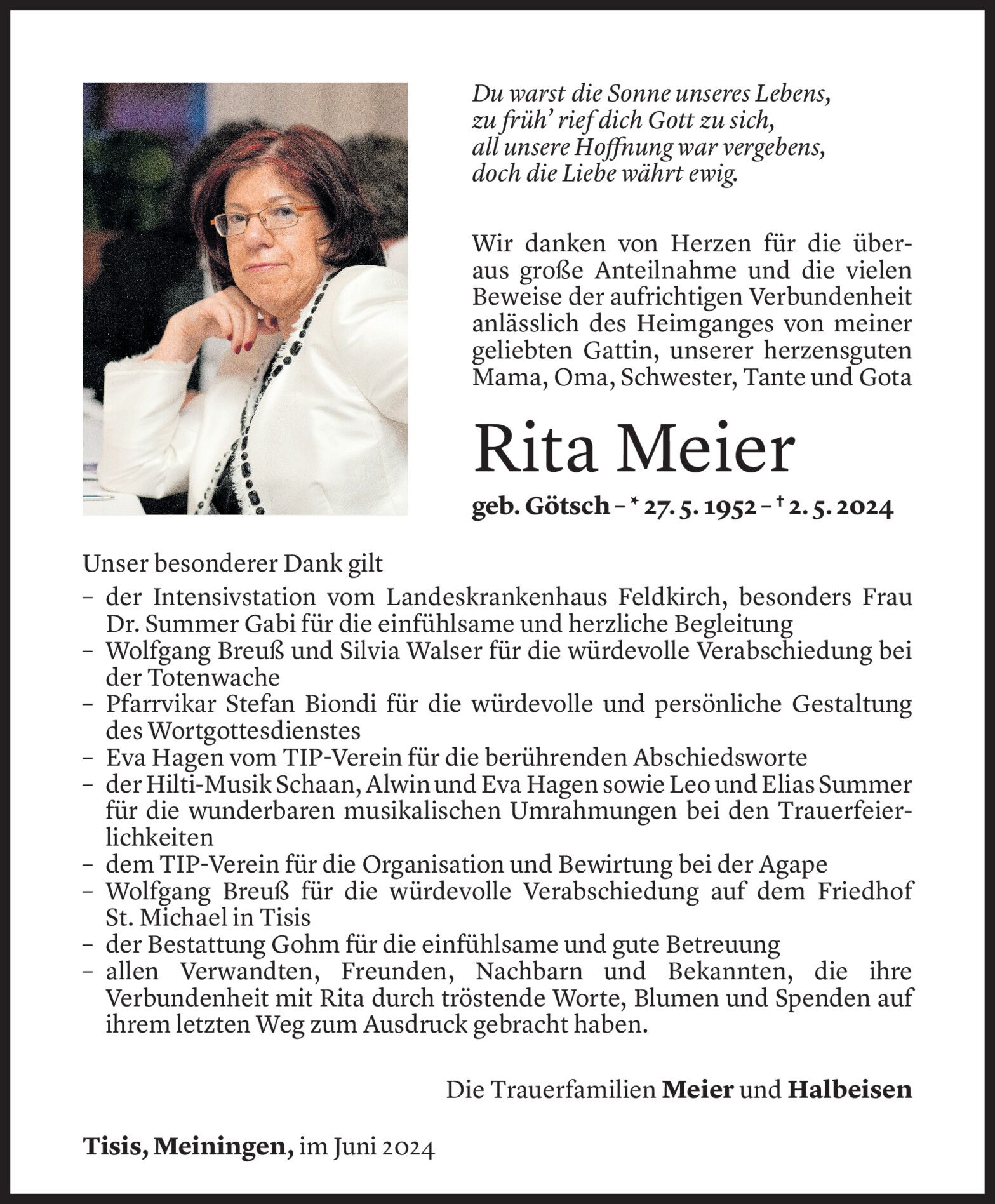 Du warst die Sonne unseres Lebens,
zu früh' rief dich Gott zu sich,
all unsere Hoffnung war vergebens,
doch die Liebe währt ewig.

Wir danken von Herzen für die überaus große Anteilnahme und die vielen Beweise der aufrichtigen Verbundenheit anlässlich des Heimganges von meiner geliebten Gattin, unserer herzensguten Mama, Oma, Schwester, Tante und Gota

Rita Meier

geb. Götsch – * 27. 5. 1952 – † 2. 5. 2024

Unser besonderer Dank gilt
– der Intensivstation vom Landeskrankenhaus Feldkirch, besonders Frau Dr. Summer Gabi für die einfühlsame und herzliche Begleitung
– Wolfgang Breuß und Silvia Walser für die würdevolle Verabschiedung bei der Totenwache
– Pfarrvikar Stefan Biondi für die würdevolle und persönliche Gestaltung des Wortgottesdienstes
– Eva Hagen vom TIP-Verein für die berührenden Abschiedsworte
– der Hilti-Musik Schaan, Alwin und Eva Hagen sowie Leo und Elias Summer für die wunderbaren musikalischen Umrahmungen bei den Trauerfeierlichkeiten
– dem TIP-Verein für die Organisation und Bewirtung bei der Agape
– Wolfgang Breuß für die würdevolle Verabschiedung auf dem Friedhof St. Michael in Tisis
– der Bestattung Gohm für die einfühlsame und gute Betreuung
– allen Verwandten, Freunden, Nachbarn und Bekannten, die ihre Verbundenheit mit Rita durch tröstende Worte, Blumen und Spenden auf ihrem letzten Weg zum Ausdruck gebracht haben.

Die Trauerfamilien Meier und Halbeisen

Tisis, Meiningen, im Juni 2024